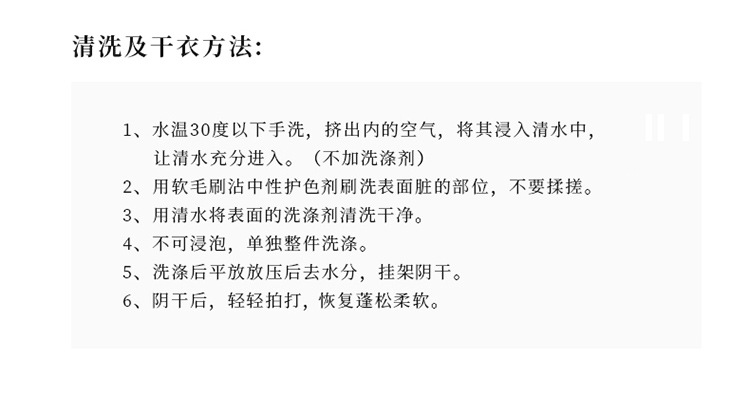 清洗及干衣方法:

1、水温30度以下手洗，挤出内的空气，将其浸入清水中，让清水充分进入。（不加洗涤剂）
2、用软毛刷沾中性护色剂刷洗表面脏的部位，不要揉搓。
3、用清水将表面的洗涤剂清洗干净。
4、不可浸泡，单独整件洗涤。
5、洗涤后平放放压后去水分，挂架阴干。
6、阴干后，轻轻拍打，恢复蓬松柔软。